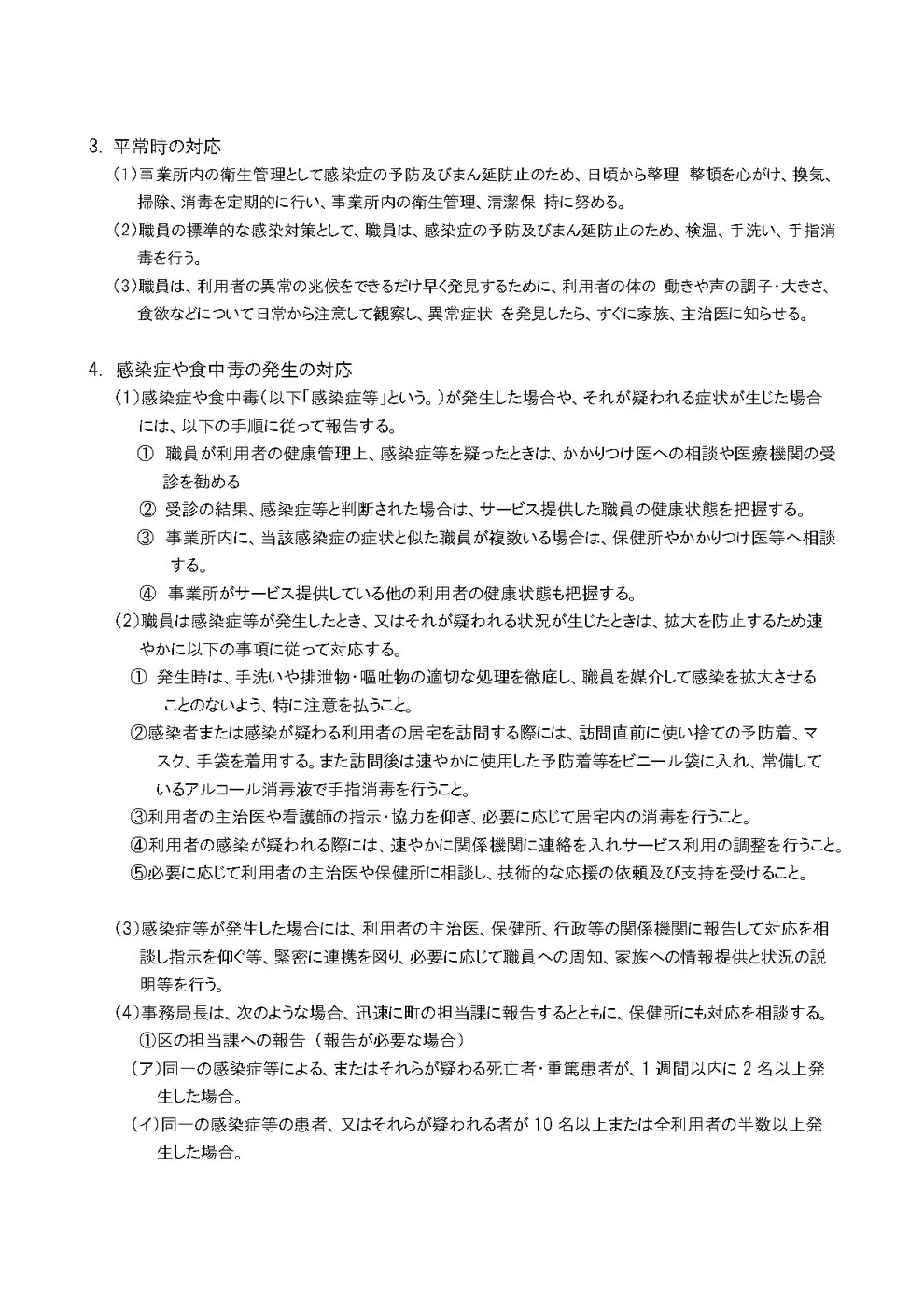 3. 平常時の対応

（1）事業所内の衛生管理として感染症の予防及びまん延防止のため、日頃から整理 整頓を心がけ、換気、掃除、消毒を定期的に行い、事業所内の衛生管理、清潔保 持に努める。

（2）職員の標準的な感染対策として、職員は、感染症の予防及びまん延防止のため、検温、手洗い、手指消毒を行う。

（3）職員は、利用者の異常の兆候をできるだけ早く発見するために、利用者の体の 動きや声の調子・大きさ、食欲などについて日常から注意して観察し、異常症状 を発見したら、すぐに家族、主治医に知らせる。

4. 感染症や食中毒の発生の対応

（1）感染症や食中毒（以下「感染症等」という。）が発生した場合や、それが疑われる症状が生じた場合には、以下の手順に従って報告する。

① 職員が利用者の健康管理上、感染症等を疑ったときは、かかりつけ医への相談や医療機関の受診を勧める

② 受診の結果、感染症等と判断された場合は、サービス提供した職員の健康状態を把握する。

③ 事業所内に、当該感染症の症状と似た職員が複数いる場合は、保健所やかかりつけ医等へ相談する。

④ 事業所がサービス提供している他の利用者の健康状態も把握する。

（2）職員は感染症等が発生したとき、又はそれが疑われる状況が生じたときは、拡大を防止するため速やかに以下の事項に従って対応する。

① 発生時は、手洗いや排泄物・嘔吐物の適切な処理を徹底し、職員を媒介して感染を拡大させることのないよう、特に注意を払うこと。

②感染者または感染が疑わる利用者の居宅を訪問する際には、訪問直前に使い捨ての予防着、マスク、手袋を着用する。また訪問後は速やかに使用した予防着等をビニール袋に入れ、常備しているアルコール消毒液で手指消毒を行うこと。

③利用者の主治医や看護師の指示・協力を仰ぎ、必要に応じて居宅内の消毒を行うこと。

④利用者の感染が疑われる際には、速やかに関係機関に連絡を入れサービス利用の調整を行うこと。

⑤必要に応じて利用者の主治医や保健所に相談し、技術的な応援の依頼及び支持を受けること。

（3）感染症等が発生した場合には、利用者の主治医、保健所、行政等の関係機関に報告して対応を相談し指示を仰ぐ等、緊密に連携を図り、必要に応じて職員への周知、家族への情報提供と状況の説明等を行う。

（4）事務局長は、次のような場合、迅速に町の担当課に報告するとともに、保健所にも対応を相談する。

①区の担当課への報告（報告が必要な場合）

（ア）同一の感染症等による、またはそれらが疑わる死亡者・重篤患者が、1 週間以内に 2 名以上発生した場合。

（イ）同一の感染症等の患者、又はそれらが疑われる者が 10 名以上または全利用者の半数以上発生した場合。